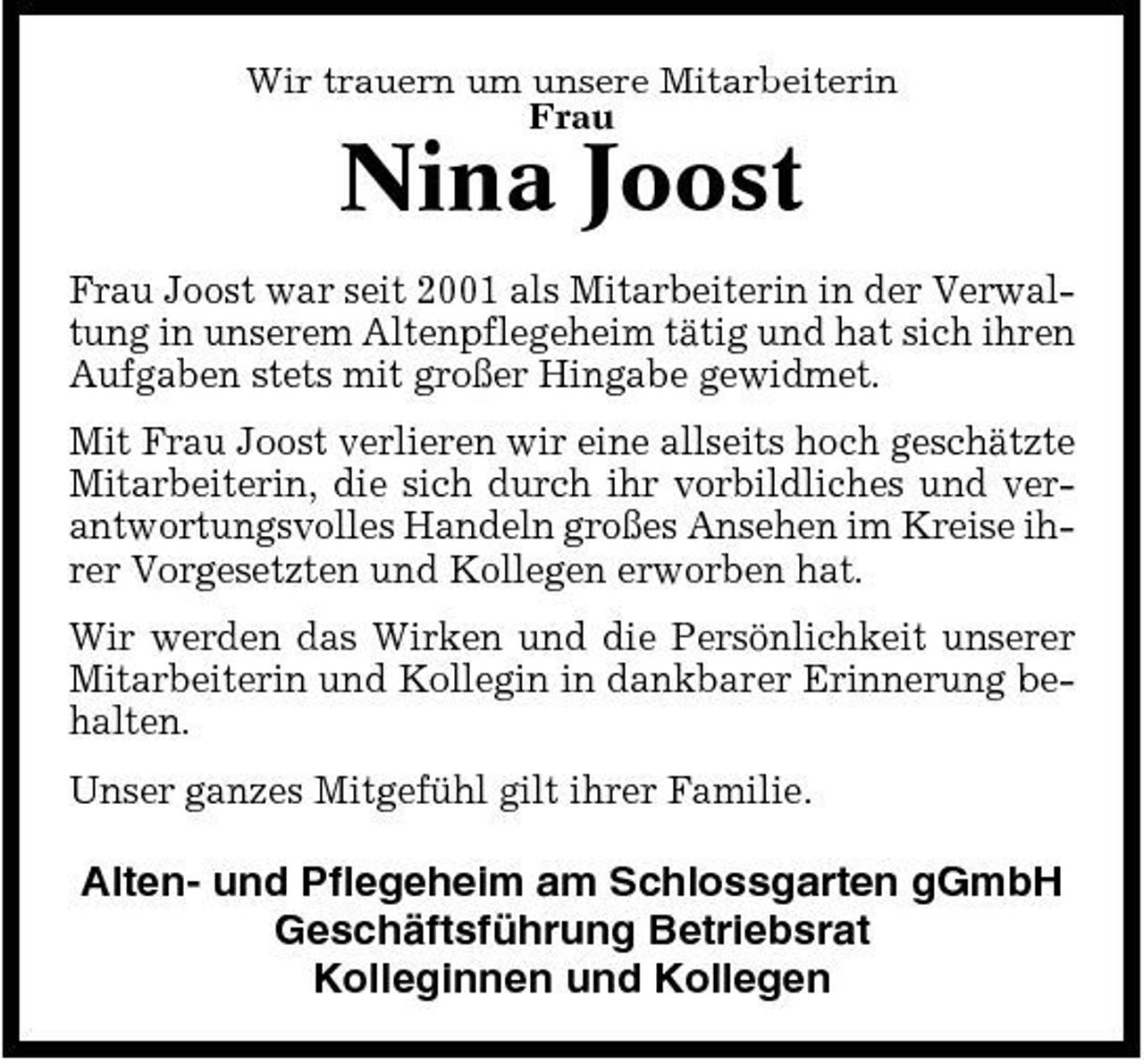 Wir trauern um unsere Mitarbeiterin
Frau
Nina Joost

Frau Joost war seit 2001 als Mitarbeiterin in der Verwaltung in unserem Altenpflegeheim tätig und hat sich ihren Aufgaben stets mit großer Hingabe gewidmet.

Mit Frau Joost verlieren wir eine allseits hoch geschätzte Mitarbeiterin, die sich durch ihr vorbildliches und verantwortungsvolles Handeln großes Ansehen im Kreise ihrer Vorgesetzten und Kollegen erworben hat.

Wir werden das Wirken und die Persönlichkeit unserer Mitarbeiterin und Kollegin in dankbarer Erinnerung behalten.

Unser ganzes Mitgefühl gilt ihrer Familie.

Alten- und Pflegeheim am Schlossgarten gGmbH
Geschäftsführung Betriebsrat
Kolleginnen und Kollegen